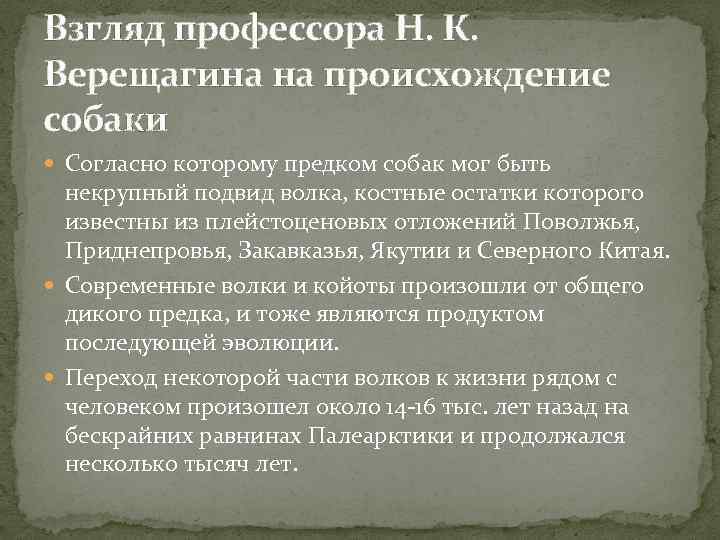 Взгляд профессора Н. К. Верещагина на происхождение собаки

• Согласно которому предком собак мог быть некрупный подвид волка, костные остатки которого известны из плейстоценовых отложений Поволжья, Приднепровья, Закавказья, Якутии и Северного Китая.

• Современные волки и койоты произошли от общего дикого предка, и тоже являются продуктом последующей эволюции.

• Переход некоторой части волков к жизни рядом с человеком произошел около 14-16 тыс. лет назад на бескрайних равнинах Палеарктики и продолжался несколько тысяч лет.